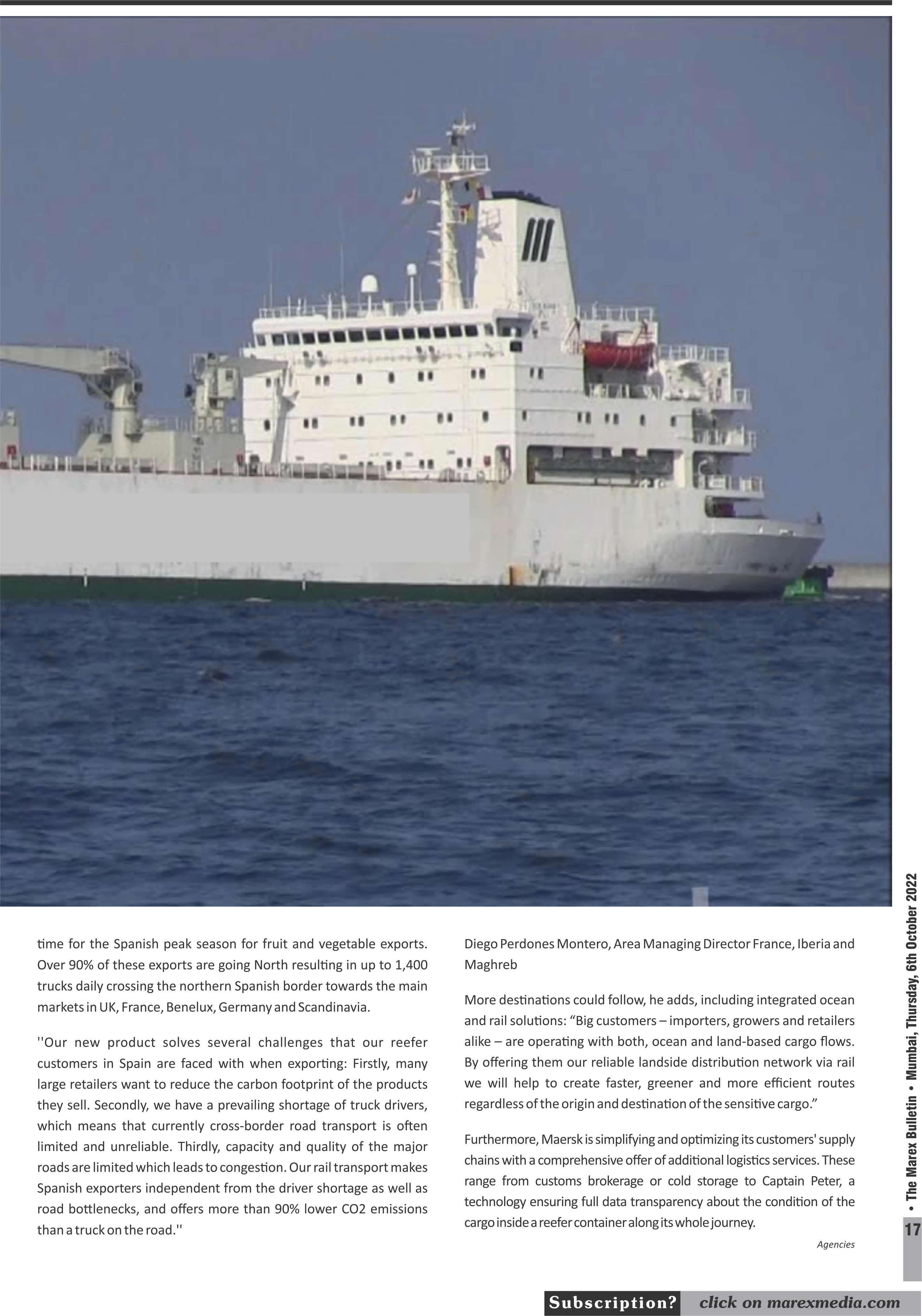 time for the Spanish peak season for fruit and vegetable exports. Over 90% of these exports are going North resulting in up to 1,400 trucks daily crossing the northern Spanish border towards the main markets in UK, France, Benelux, Germany and Scandinavia.

''Our new product solves several challenges that our reefer customers in Spain are faced with when exporting: Firstly, many large retailers want to reduce the carbon footprint of the products they sell. Secondly, we have a prevailing shortage of truck drivers, which means that currently cross-border road transport is often limited and unreliable. Thirdly, capacity and quality of the major roads are limited which leads to congestion. Our rail transport makes Spanish exporters independent from the driver shortage as well as road bottlenecks, and offers more than 90% lower CO2 emissions than a truck on the road.''

Diego Perdones Montero, Area Managing Director France, Iberia and Maghreb

More destinations could follow, he adds, including integrated ocean and rail solutions: “Big customers – importers, growers and retailers alike – are operating with both, ocean and land-based cargo flows. By offering them our reliable landside distribution network via rail we will help to create faster, greener and more efficient routes regardless of the origin and destination of the sensitive cargo.”

Furthermore, Maersk is simplifying and optimizing its customers' supply chains with a comprehensive offer of additional logistics services. These range from customs brokerage or cold storage to Captain Peter, a technology ensuring full data transparency about the condition of the cargo inside a reefer container along its whole journey.

Agencies

• The Marex Bulletin • Mumbai, Thursday, 6th October 2022

17

Subscription? click on marexmedia.com